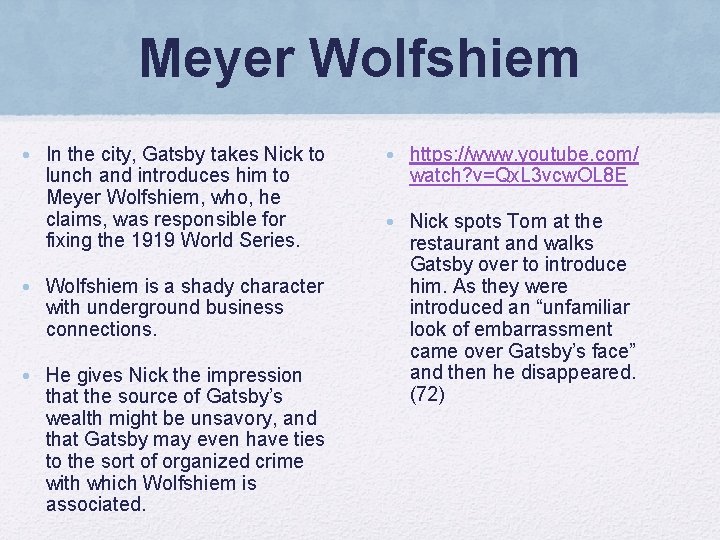 Meyer Wolfshiem

• In the city, Gatsby takes Nick to lunch and introduces him to Meyer Wolfshiem, who, he claims, was responsible for fixing the 1919 World Series.

• Wolfshiem is a shady character with underground business connections.

• He gives Nick the impression that the source of Gatsby's wealth might be unsavory, and that Gatsby may even have ties to the sort of organized crime with which Wolfshiem is associated.

• https://www.youtube.com/watch?v=QxL3vcwOL8E

• Nick spots Tom at the restaurant and walks Gatsby over to introduce him. As they were introduced an "unfamiliar look of embarrassment came over Gatsby's face" and then he disappeared. (72)